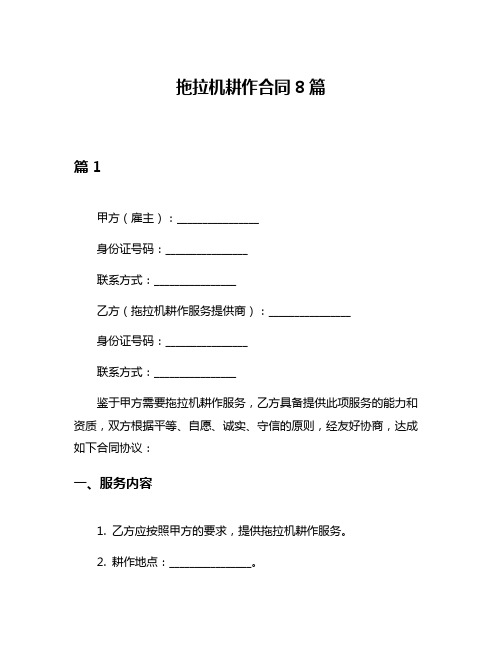 拖拉机耕作合同 8 篇

篇 1

甲方（雇主）：______________

身份证号码：______________

联系方式：______________

乙方（拖拉机耕作服务提供商）：______________

身份证号码：______________

联系方式：______________

鉴于甲方需要拖拉机耕作服务，乙方具备提供此项服务的能力和资质，双方根据平等、自愿、诚实、守信的原则，经友好协商，达成如下合同协议：

一、服务内容

1. 乙方应按照甲方的要求，提供拖拉机耕作服务。

2. 耕作地点：______________。